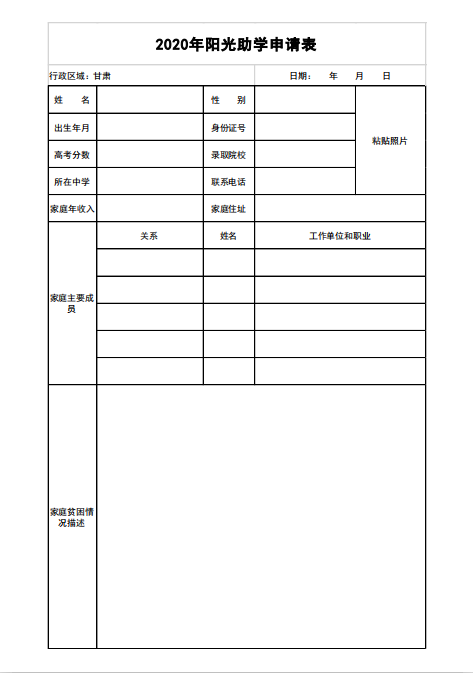 2020年阳光助学申请表

行政区域：甘肃　　日期：　年　月　日

| 姓　　名 |  | 性　　别 |  | 粘贴照片 |
|---|---|---|---|---|
| 出生年月 |  | 身份证号 |  |  |
| 高考分数 |  | 录取院校 |  |  |
| 所在中学 |  | 联系电话 |  |  |
| 家庭年收入 |  | 家庭住址 |  |  |

| 家庭主要成员 | 关系 | 姓名 | 工作单位和职业 |
|---|---|---|---|
|  |  |  |  |
|  |  |  |  |
|  |  |  |  |
|  |  |  |  |
|  |  |  |  |

| 家庭贫困情况描述 |  |
|---|---|